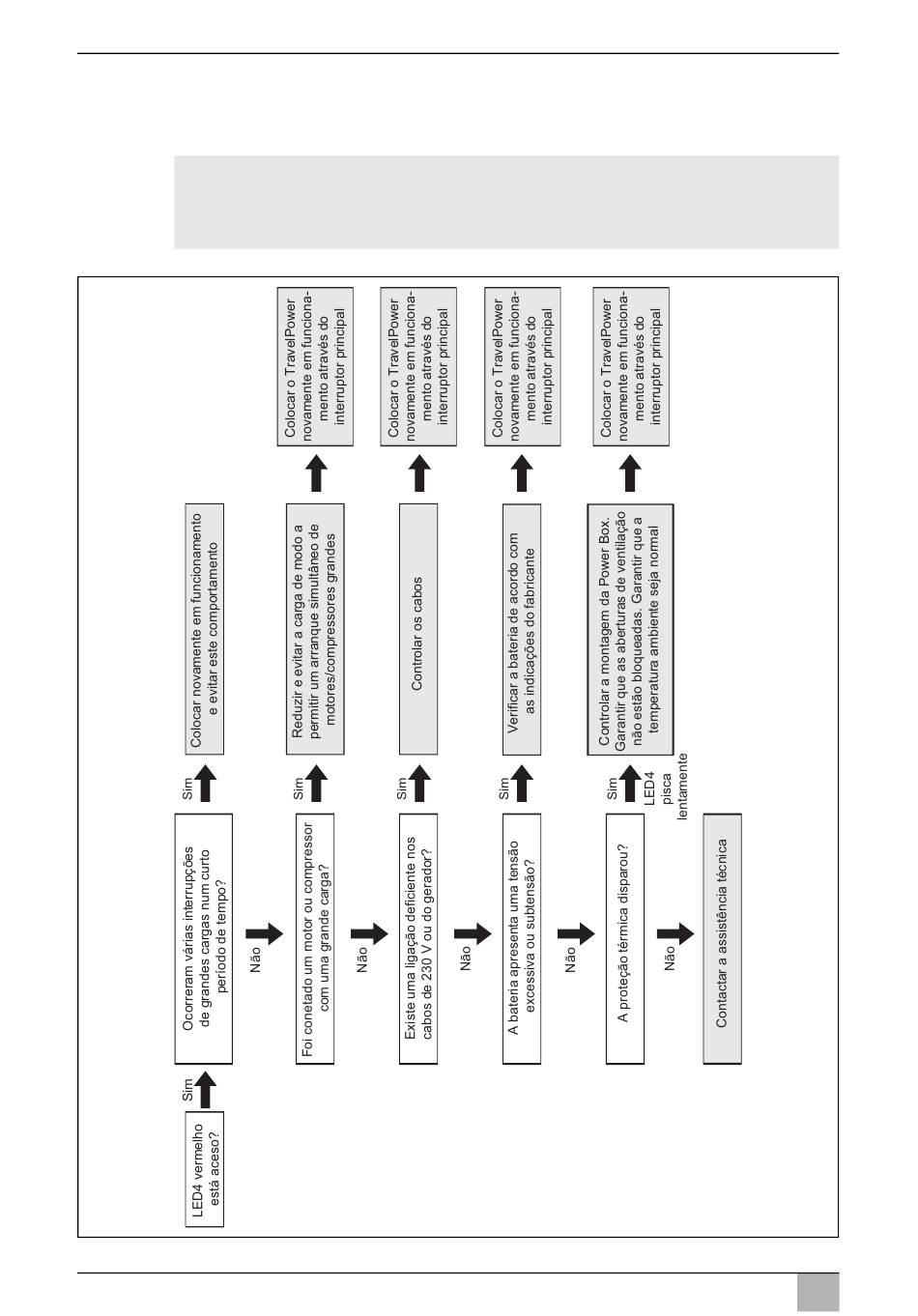 LED4 vermelho está aceso?

Sim

Ocorreram várias interrupções de grandes cargas num curto período de tempo?

Sim

Colocar novamente em funcionamento e evitar este comportamento

Não

Foi conetado um motor ou compressor com uma grande carga?

Sim

Reduzir e evitar a carga de modo a permitir um arranque simultâneo de motores/compressores grandes

Colocar o TravelPower novamente em funcionamento através do interruptor principal

Não

Existe uma ligação deficiente nos cabos de 230 V ou do gerador?

Sim

Controlar os cabos

Colocar o TravelPower novamente em funcionamento através do interruptor principal

Não

A bateria apresenta uma tensão excessiva ou subtensão?

Sim

Verificar a bateria de acordo com as indicações do fabricante

Colocar o TravelPower novamente em funcionamento através do interruptor principal

Não

A proteção térmica disparou?

Sim

LED4 pisca lentamente

Controlar a montagem da Power Box. Garantir que as aberturas de ventilação não estão bloqueadas. Garantir que a temperatura ambiente seja normal

Colocar o TravelPower novamente em funcionamento através do interruptor principal

Não

Contactar a assistência técnica